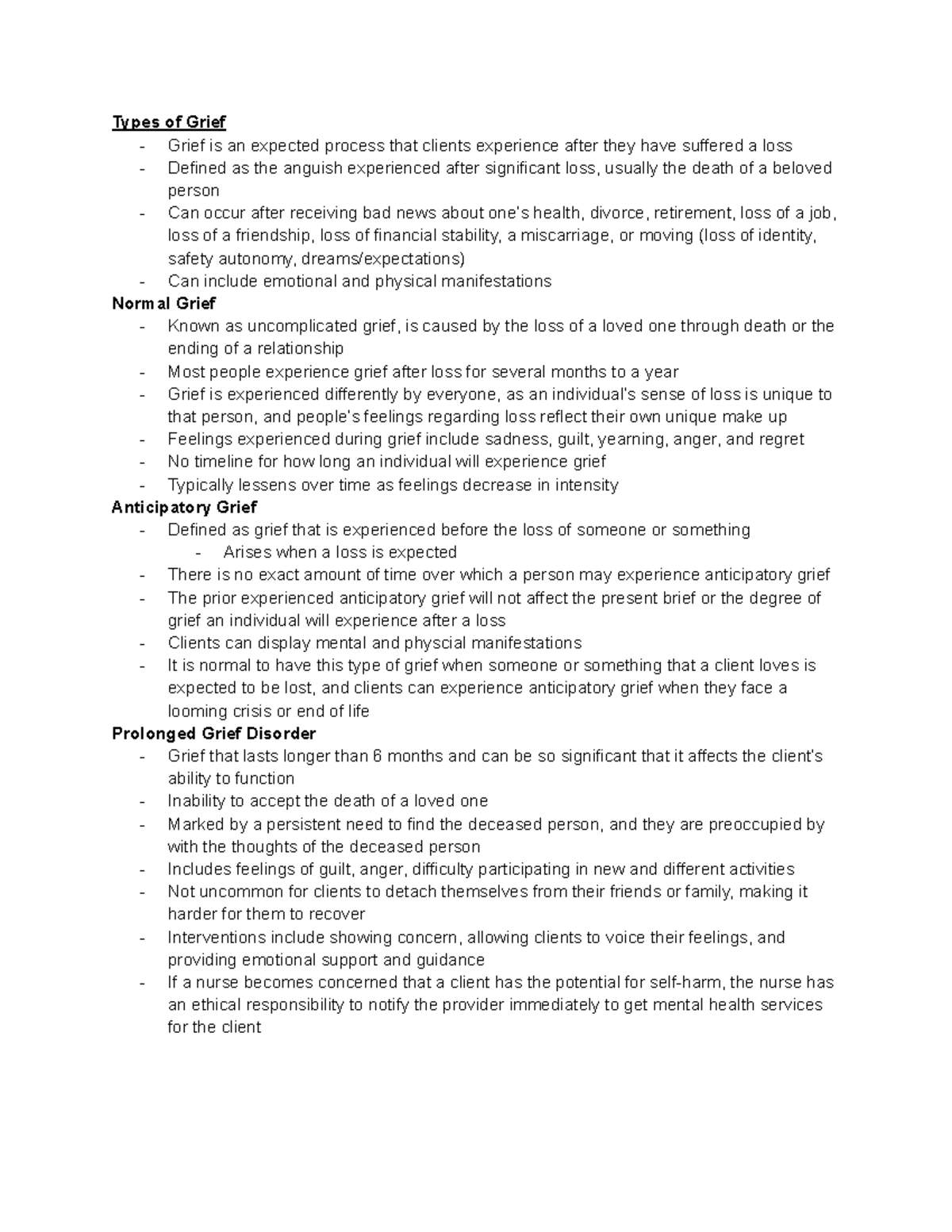 Types of Grief
- Grief is an expected process that clients experience after they have suffered a loss
- Defined as the anguish experienced after significant loss, usually the death of a beloved person
- Can occur after receiving bad news about one's health, divorce, retirement, loss of a job, loss of a friendship, loss of financial stability, a miscarriage, or moving (loss of identity, safety autonomy, dreams/expectations)
- Can include emotional and physical manifestations

Normal Grief
- Known as uncomplicated grief, is caused by the loss of a loved one through death or the ending of a relationship
- Most people experience grief after loss for several months to a year
- Grief is experienced differently by everyone, as an individual's sense of loss is unique to that person, and people's feelings regarding loss reflect their own unique make up
- Feelings experienced during grief include sadness, guilt, yearning, anger, and regret
- No timeline for how long an individual will experience grief
- Typically lessens over time as feelings decrease in intensity

Anticipatory Grief
- Defined as grief that is experienced before the loss of someone or something
- Arises when a loss is expected
- There is no exact amount of time over which a person may experience anticipatory grief
- The prior experienced anticipatory grief will not affect the present brief or the degree of grief an individual will experience after a loss
- Clients can display mental and physcial manifestations
- It is normal to have this type of grief when someone or something that a client loves is expected to be lost, and clients can experience anticipatory grief when they face a looming crisis or end of life

Prolonged Grief Disorder
- Grief that lasts longer than 6 months and can be so significant that it affects the client's ability to function
- Inability to accept the death of a loved one
- Marked by a persistent need to find the deceased person, and they are preoccupied by with the thoughts of the deceased person
- Includes feelings of guilt, anger, difficulty participating in new and different activities
- Not uncommon for clients to detach themselves from their friends or family, making it harder for them to recover
- Interventions include showing concern, allowing clients to voice their feelings, and providing emotional support and guidance
- If a nurse becomes concerned that a client has the potential for self-harm, the nurse has an ethical responsibility to notify the provider immediately to get mental health services for the client